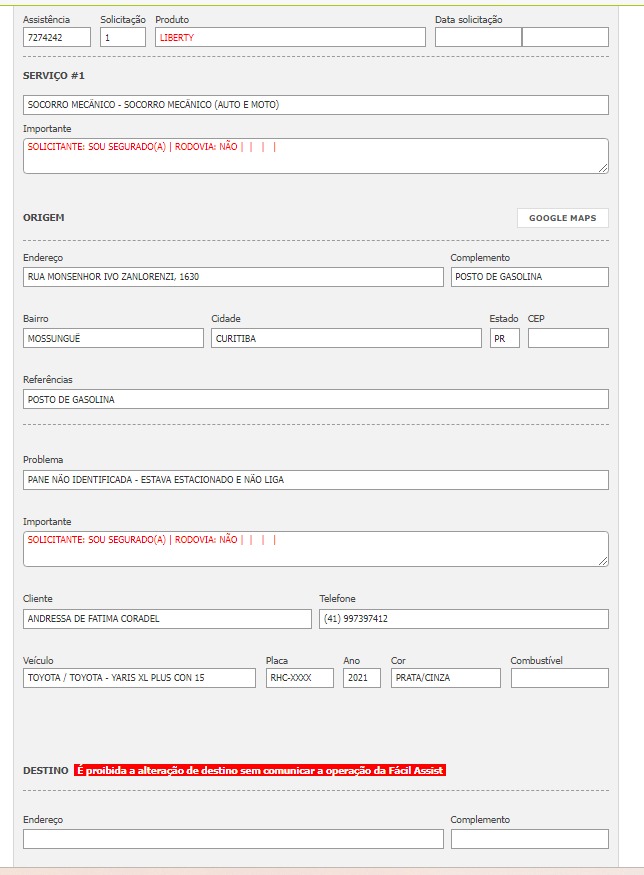 Assistência
7274242

Solicitação
1

Produto
LIBERTY

Data solicitação

SERVIÇO #1

SOCORRO MECÂNICO - SOCORRO MECÂNICO (AUTO E MOTO)

Importante
SOLICITANTE: SOU SEGURADO(A) | RODOVIA: NÃO | | | |

ORIGEM

GOOGLE MAPS

Endereço
RUA MONSENHOR IVO ZANLORENZI, 1630

Complemento
POSTO DE GASOLINA

Bairro
MOSSUNGUÊ

Cidade
CURITIBA

Estado
PR

CEP

Referências
POSTO DE GASOLINA

Problema
PANE NÃO IDENTIFICADA - ESTAVA ESTACIONADO E NÃO LIGA

Importante
SOLICITANTE: SOU SEGURADO(A) | RODOVIA: NÃO | | | |

Cliente
ANDRESSA DE FATIMA CORADEL

Telefone
(41) 997397412

Veículo
TOYOTA / TOYOTA - YARIS XL PLUS CON 15

Placa
RHC-XXXX

Ano
2021

Cor
PRATA/CINZA

Combustível

DESTINO É proibida a alteração de destino sem comunicar a operação da Fácil Assist

Endereço

Complemento